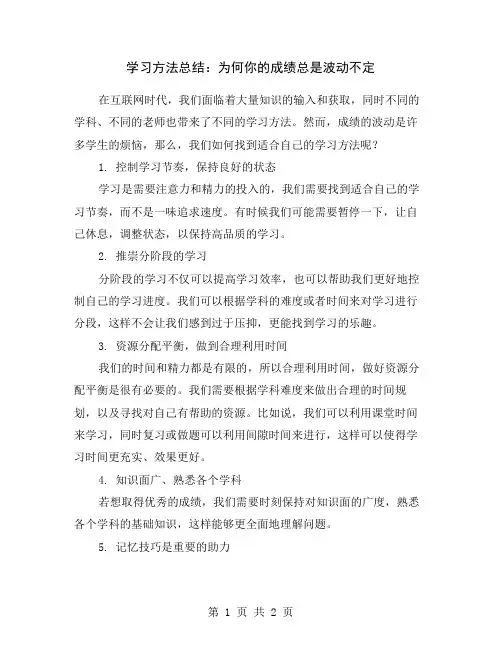 学习方法总结：为何你的成绩总是波动不定

在互联网时代，我们面临着大量知识的输入和获取，同时不同的学科、不同的老师也带来了不同的学习方法。然而，成绩的波动是许多学生的烦恼，那么，我们如何找到适合自己的学习方法呢？

1. 控制学习节奏，保持良好的状态

学习是需要注意力和精力的投入的，我们需要找到适合自己的学习节奏，而不是一味追求速度。有时候我们可能需要暂停一下，让自己休息，调整状态，以保持高品质的学习。

2. 推崇分阶段的学习

分阶段的学习不仅可以提高学习效率，也可以帮助我们更好地控制自己的学习进度。我们可以根据学科的难度或者时间来对学习进行分段，这样不会让我们感到过于压抑，更能找到学习的乐趣。

3. 资源分配平衡，做到合理利用时间

我们的时间和精力都是有限的，所以合理利用时间，做好资源分配平衡是很有必要的。我们需要根据学科难度来做出合理的时间规划，以及寻找对自己有帮助的资源。比如说，我们可以利用课堂时间来学习，同时复习或做题可以利用间隙时间来进行，这样可以使得学习时间更充实、效果更好。

4. 知识面广、熟悉各个学科

若想取得优秀的成绩，我们需要时刻保持对知识面的广度，熟悉各个学科的基础知识，这样能够更全面地理解问题。

5. 记忆技巧是重要的助力

第 1 页 共 2 页